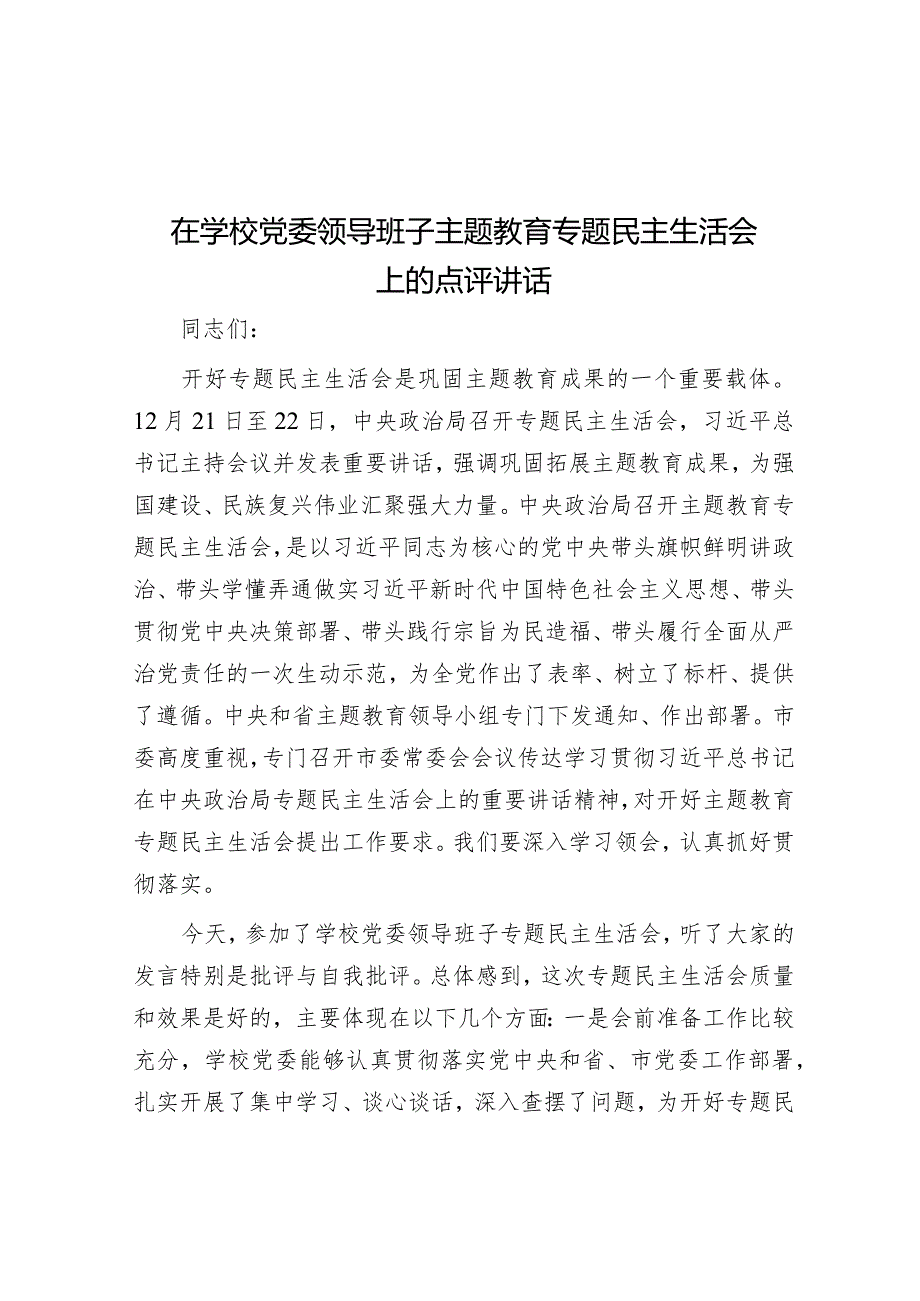 在学校党委领导班子主题教育专题民主生活会上的点评讲话

同志们：

开好专题民主生活会是巩固主题教育成果的一个重要载体。12月21日至22日，中央政治局召开专题民主生活会，习近平总书记主持会议并发表重要讲话，强调巩固拓展主题教育成果，为强国建设、民族复兴伟业汇聚强大力量。中央政治局召开主题教育专题民主生活会，是以习近平同志为核心的党中央带头旗帜鲜明讲政治、带头学懂弄通做实习近平新时代中国特色社会主义思想、带头贯彻党中央决策部署、带头践行宗旨为民造福、带头履行全面从严治党责任的一次生动示范，为全党作出了表率、树立了标杆、提供了遵循。中央和省主题教育领导小组专门下发通知、作出部署。市委高度重视，专门召开市委常委会会议传达学习贯彻习近平总书记在中央政治局专题民主生活会上的重要讲话精神，对开好主题教育专题民主生活会提出工作要求。我们要深入学习领会，认真抓好贯彻落实。

今天，参加了学校党委领导班子专题民主生活会，听了大家的发言特别是批评与自我批评。总体感到，这次专题民主生活会质量和效果是好的，主要体现在以下几个方面：一是会前准备工作比较充分，学校党委能够认真贯彻落实党中央和省、市党委工作部署，扎实开展了集中学习、谈心谈话，深入查摆了问题，为开好专题民